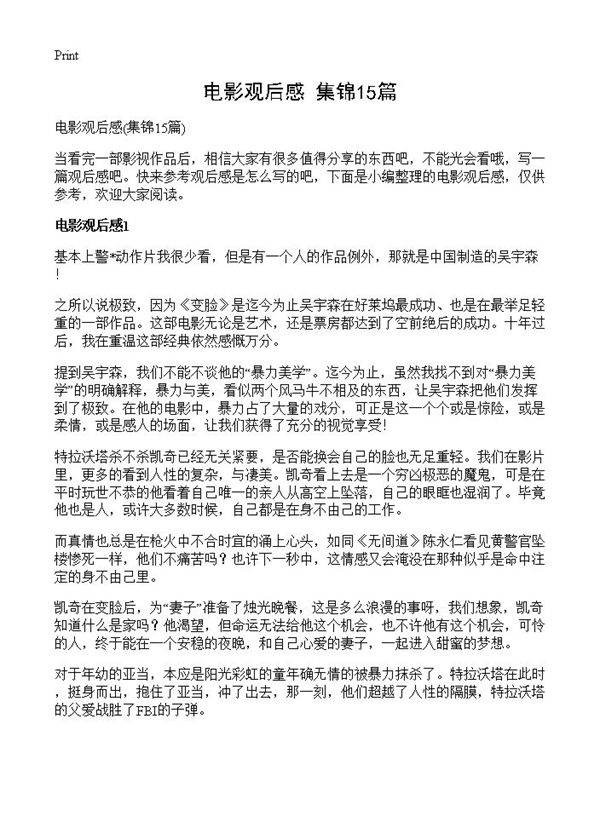 Print

电影观后感 集锦15篇

电影观后感(集锦15篇)

当看完一部影视作品后，相信大家有很多值得分享的东西吧，不能光会看哦，写一篇观后感吧。快来参考观后感是怎么写的吧，下面是小编整理的电影观后感，仅供参考，欢迎大家阅读。

电影观后感1

基本上警*动作片我很少看，但是有一个人的作品例外，那就是中国制造的吴宇森！

之所以说极致，因为《变脸》是迄今为止吴宇森在好莱坞最成功、也是在最举足轻重的一部作品。这部电影无论是艺术，还是票房都达到了空前绝后的成功。十年过后，我在重温这部经典依然感慨万分。

提到吴宇森，我们不能不谈他的“暴力美学”。迄今为止，虽然我找不到对“暴力美学”的明确解释，暴力与美，看似两个风马牛不相及的东西，让吴宇森把他们发挥到了极致。在他的电影中，暴力占了大量的戏分，可正是这一个个或是惊险，或是柔情，或是感人的场面，让我们获得了充分的视觉享受！

特拉沃塔杀不杀凯奇已经无关紧要，是否能换会自己的脸也无足重轻。我们在影片里，更多的看到人性的复杂，与凄美。凯奇看上去是一个穷凶极恶的魔鬼，可是在平时玩世不恭的他看着自己唯一的亲人从高空上坠落，自己的眼眶也湿润了。毕竟他也是人，或许大多数时候，自己都是在身不由己的工作。

而真情也总是在枪火中不合时宜的涌上心头，如同《无间道》陈永仁看见黄警官坠楼惨死一样，他们不痛苦吗？也许下一秒中，这情感又会淹没在那种似乎是命中注定的身不由己里。

凯奇在变脸后，为“妻子”准备了烛光晚餐，这是多么浪漫的事呀，我们想象，凯奇知道什么是家吗？他渴望，但命运无法给他这个机会，也不许他有这个机会，可怜的人，终于能在一个安稳的夜晚，和自己心爱的妻子，一起进入甜蜜的梦想。

对于年幼的亚当，本应是阳光彩虹的童年确无情的被暴力抹杀了。特拉沃塔在此时，挺身而出，抱住了亚当，冲了出去，那一刻，他们超越了人性的隔膜，特拉沃塔的父爱战胜了FBI的子弹。